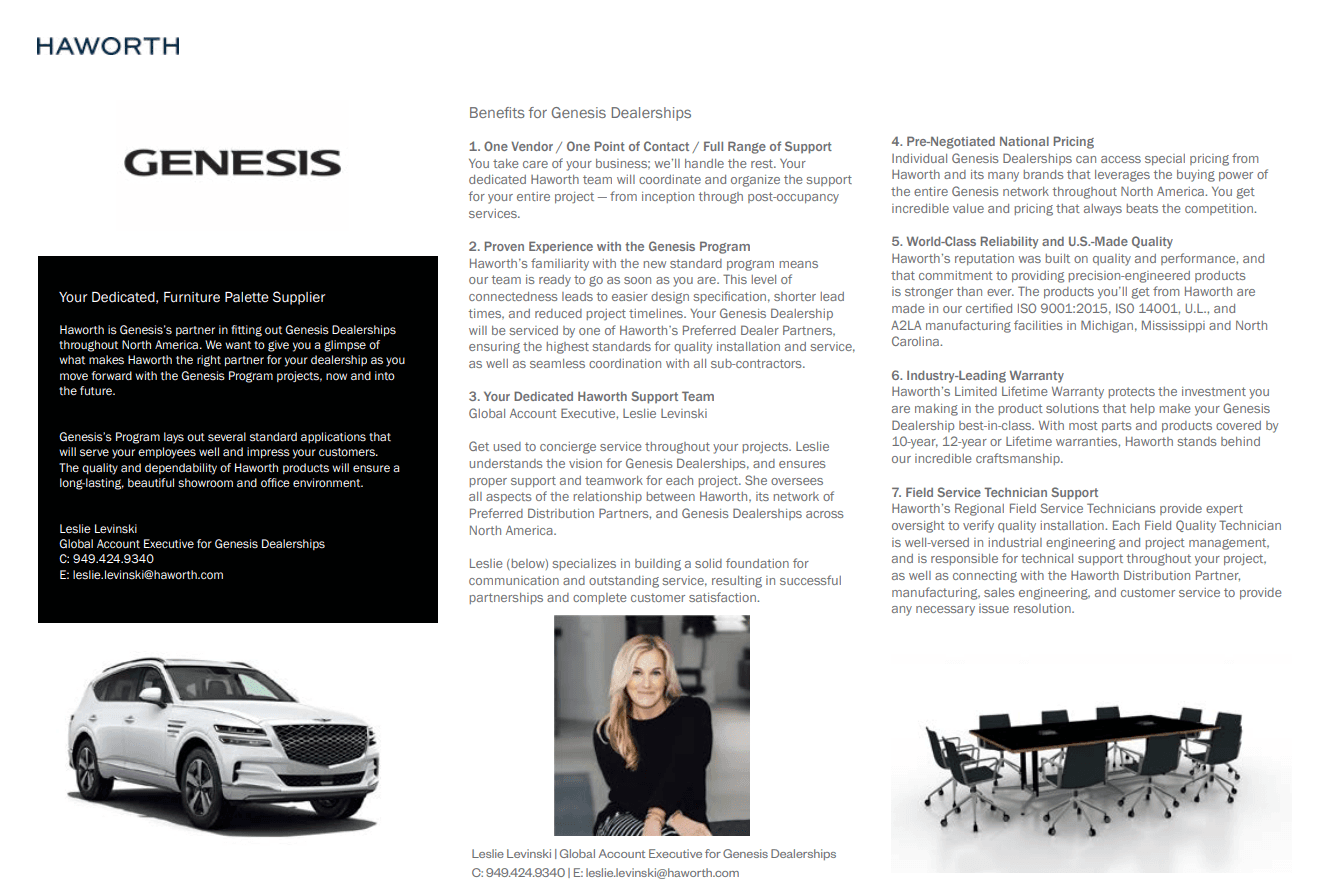 HAWORTH

GENESIS

Your Dedicated, Furniture Palette Supplier

Haworth is Genesis's partner in fitting out Genesis Dealerships throughout North America. We want to give you a glimpse of what makes Haworth the right partner for your dealership as you move forward with the Genesis Program projects, now and into the future.

Genesis's Program lays out several standard applications that will serve your employees well and impress your customers. The quality and dependability of Haworth products will ensure a long-lasting, beautiful showroom and office environment.

Leslie Levinski
Global Account Executive for Genesis Dealerships
C: 949.424.9340
E: leslie.levinski@haworth.com

Benefits for Genesis Dealerships

1. One Vendor / One Point of Contact / Full Range of Support
You take care of your business; we'll handle the rest. Your dedicated Haworth team will coordinate and organize the support for your entire project — from inception through post-occupancy services.

2. Proven Experience with the Genesis Program
Haworth's familiarity with the new standard program means our team is ready to go as soon as you are. This level of connectedness leads to easier design specification, shorter lead times, and reduced project timelines. Your Genesis Dealership will be serviced by one of Haworth's Preferred Dealer Partners, ensuring the highest standards for quality installation and service, as well as seamless coordination with all sub-contractors.

3. Your Dedicated Haworth Support Team
Global Account Executive, Leslie Levinski

Get used to concierge service throughout your projects. Leslie understands the vision for Genesis Dealerships, and ensures proper support and teamwork for each project. She oversees all aspects of the relationship between Haworth, its network of Preferred Distribution Partners, and Genesis Dealerships across North America.

Leslie (below) specializes in building a solid foundation for communication and outstanding service, resulting in successful partnerships and complete customer satisfaction.

Leslie Levinski | Global Account Executive for Genesis Dealerships
C: 949.424.9340 | E: leslie.levinski@haworth.com

4. Pre-Negotiated National Pricing
Individual Genesis Dealerships can access special pricing from Haworth and its many brands that leverages the buying power of the entire Genesis network throughout North America. You get incredible value and pricing that always beats the competition.

5. World-Class Reliability and U.S.-Made Quality
Haworth's reputation was built on quality and performance, and that commitment to providing precision-engineered products is stronger than ever. The products you'll get from Haworth are made in our certified ISO 9001:2015, ISO 14001, U.L., and A2LA manufacturing facilities in Michigan, Mississippi and North Carolina.

6. Industry-Leading Warranty
Haworth's Limited Lifetime Warranty protects the investment you are making in the product solutions that help make your Genesis Dealership best-in-class. With most parts and products covered by 10-year, 12-year or Lifetime warranties, Haworth stands behind our incredible craftsmanship.

7. Field Service Technician Support
Haworth's Regional Field Service Technicians provide expert oversight to verify quality installation. Each Field Quality Technician is well-versed in industrial engineering and project management, and is responsible for technical support throughout your project, as well as connecting with the Haworth Distribution Partner, manufacturing, sales engineering, and customer service to provide any necessary issue resolution.